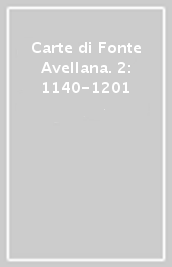 Carte di Fonte Avellana. 2: 1140-1201